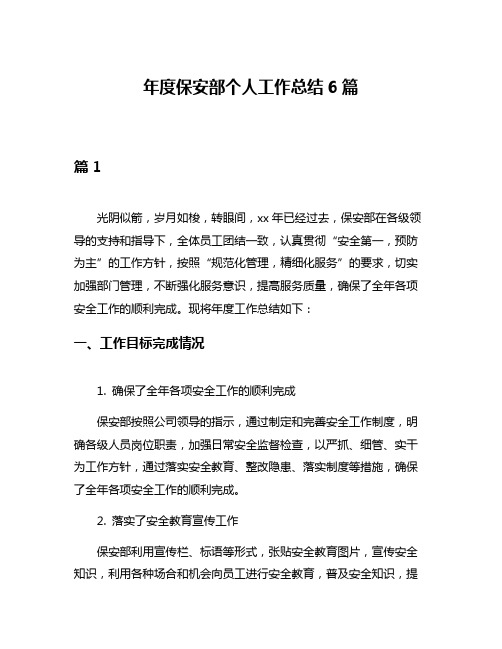 年度保安部个人工作总结 6 篇

篇 1

光阴似箭，岁月如梭，转眼间，xx 年已经过去，保安部在各级领导的支持和指导下，全体员工团结一致，认真贯彻“安全第一，预防为主”的工作方针，按照“规范化管理，精细化服务”的要求，切实加强部门管理，不断强化服务意识，提高服务质量，确保了全年各项安全工作的顺利完成。现将年度工作总结如下：

一、工作目标完成情况

1. 确保了全年各项安全工作的顺利完成

保安部按照公司领导的指示，通过制定和完善安全工作制度，明确各级人员岗位职责，加强日常安全监督检查，以严抓、细管、实干为工作方针，通过落实安全教育、整改隐患、落实制度等措施，确保了全年各项安全工作的顺利完成。

2. 落实了安全教育宣传工作

保安部利用宣传栏、标语等形式，张贴安全教育图片，宣传安全知识，利用各种场合和机会向员工进行安全教育，普及安全知识，提